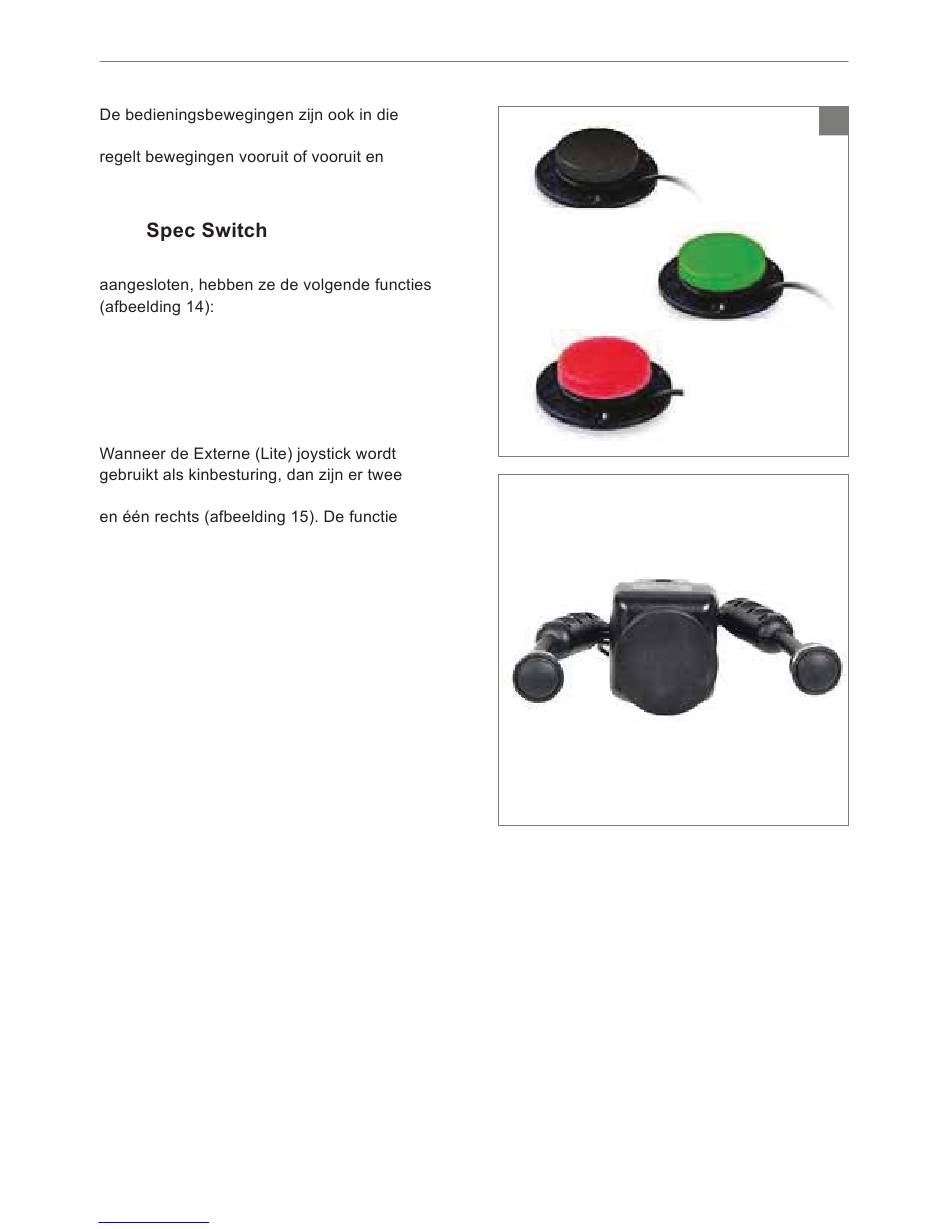 De bedieningsbewegingen zijn ook in die

regelt bewegingen vooruit of vooruit en

Spec Switch

aangesloten, hebben ze de volgende functies (afbeelding 14):

Wanneer de Externe (Lite) joystick wordt gebruikt als kinbesturing, dan zijn er twee

en één rechts (afbeelding 15). De functie